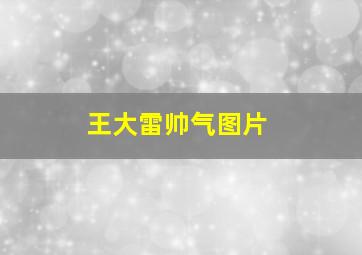 王大雷帅气图片